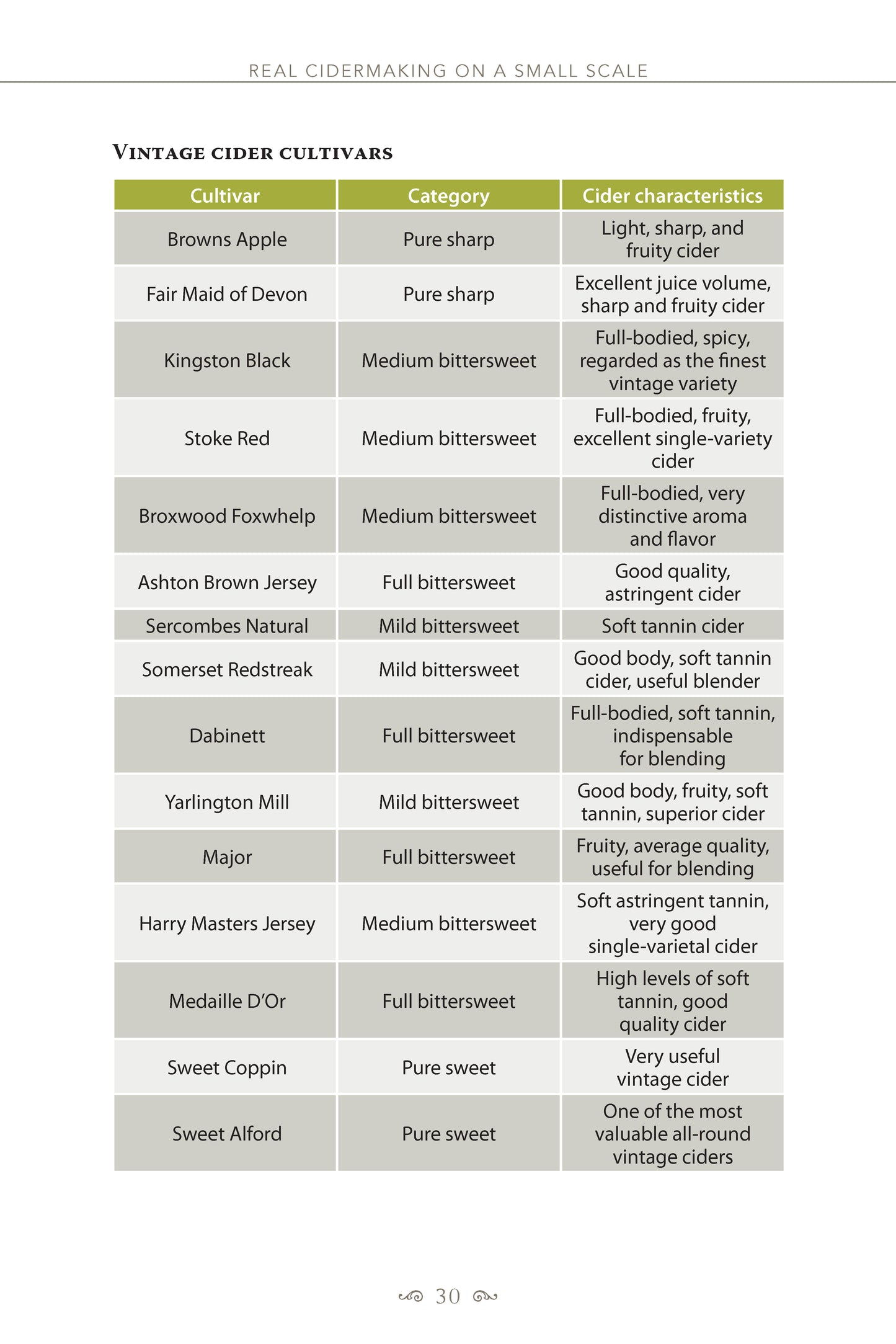 REAL CIDERMAKING ON A SMALL SCALE

VINTAGE CIDER CULTIVARS

| Cultivar | Category | Cider characteristics |
|---|---|---|
| Browns Apple | Pure sharp | Light, sharp, and fruity cider |
| Fair Maid of Devon | Pure sharp | Excellent juice volume, sharp and fruity cider |
| Kingston Black | Medium bittersweet | Full-bodied, spicy, regarded as the finest vintage variety |
| Stoke Red | Medium bittersweet | Full-bodied, fruity, excellent single-variety cider |
| Broxwood Foxwhelp | Medium bittersweet | Full-bodied, very distinctive aroma and flavor |
| Ashton Brown Jersey | Full bittersweet | Good quality, astringent cider |
| Sercombes Natural | Mild bittersweet | Soft tannin cider |
| Somerset Redstreak | Mild bittersweet | Good body, soft tannin cider, useful blender |
| Dabinett | Full bittersweet | Full-bodied, soft tannin, indispensable for blending |
| Yarlington Mill | Mild bittersweet | Good body, fruity, soft tannin, superior cider |
| Major | Full bittersweet | Fruity, average quality, useful for blending |
| Harry Masters Jersey | Medium bittersweet | Soft astringent tannin, very good single-varietal cider |
| Medaille D'Or | Full bittersweet | High levels of soft tannin, good quality cider |
| Sweet Coppin | Pure sweet | Very useful vintage cider |
| Sweet Alford | Pure sweet | One of the most valuable all-round vintage ciders |

30